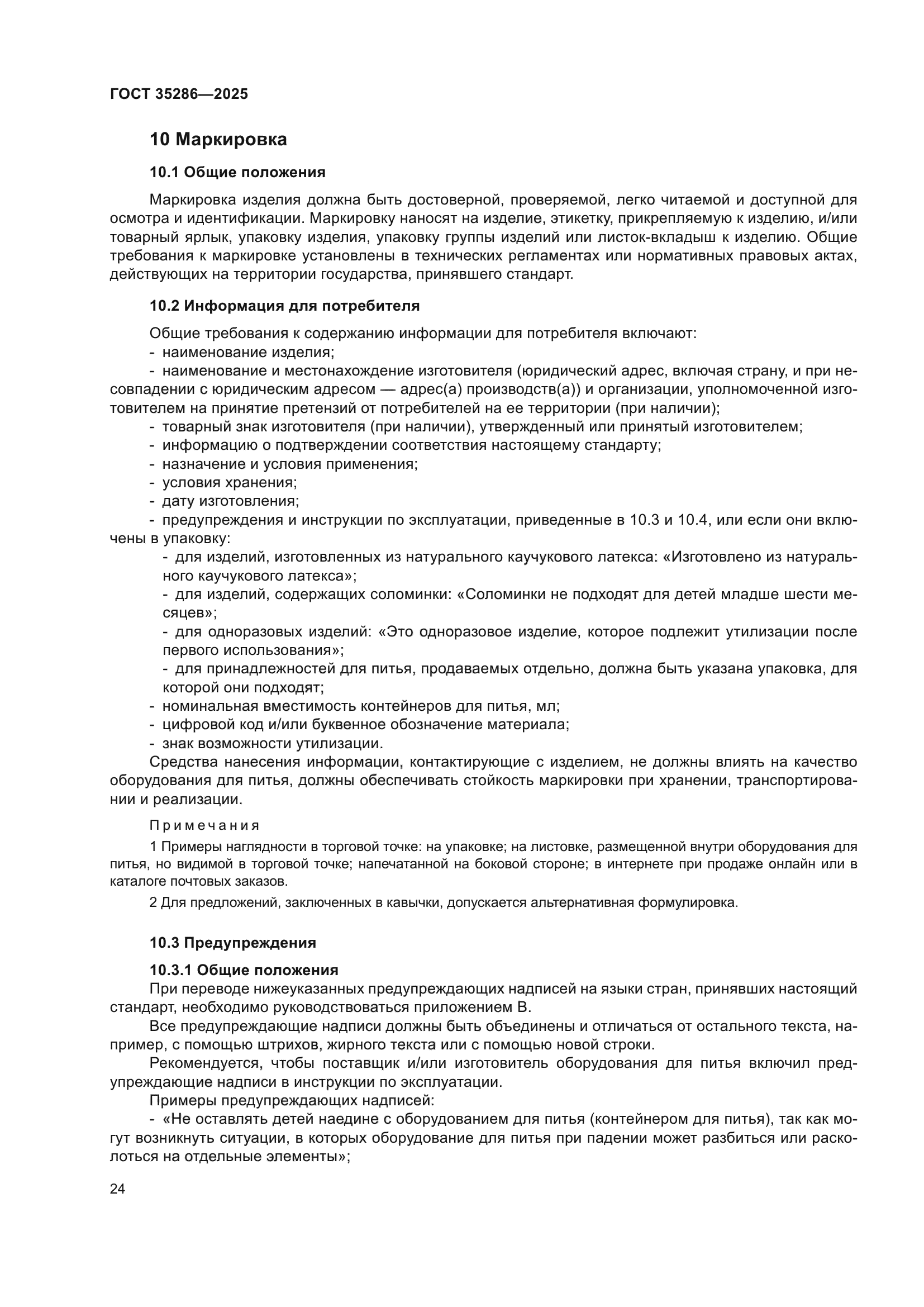 ГОСТ 35286—2025

10 Маркировка

10.1 Общие положения

Маркировка изделия должна быть достоверной, проверяемой, легко читаемой и доступной для осмотра и идентификации. Маркировку наносят на изделие, этикетку, прикрепляемую к изделию, и/или товарный ярлык, упаковку изделия, упаковку группы изделий или листок-вкладыш к изделию. Общие требования к маркировке установлены в технических регламентах или нормативных правовых актах, действующих на территории государства, принявшего стандарт.

10.2 Информация для потребителя

Общие требования к содержанию информации для потребителя включают:
- наименование изделия;
- наименование и местонахождение изготовителя (юридический адрес, включая страну, и при несовпадении с юридическим адресом — адрес(а) производств(а)) и организации, уполномоченной изготовителем на принятие претензий от потребителей на ее территории (при наличии);
- товарный знак изготовителя (при наличии), утвержденный или принятый изготовителем;
- информацию о подтверждении соответствия настоящему стандарту;
- назначение и условия применения;
- условия хранения;
- дату изготовления;
- предупреждения и инструкции по эксплуатации, приведенные в 10.3 и 10.4, или если они включены в упаковку:
- для изделий, изготовленных из натурального каучукового латекса: «Изготовлено из натурального каучукового латекса»;
- для изделий, содержащих соломинки: «Соломинки не подходят для детей младше шести месяцев»;
- для одноразовых изделий: «Это одноразовое изделие, которое подлежит утилизации после первого использования»;
- для принадлежностей для питья, продаваемых отдельно, должна быть указана упаковка, для которой они подходят;
- номинальная вместимость контейнеров для питья, мл;
- цифровой код и/или буквенное обозначение материала;
- знак возможности утилизации.
Средства нанесения информации, контактирующие с изделием, не должны влиять на качество оборудования для питья, должны обеспечивать стойкость маркировки при хранении, транспортировании и реализации.

Примечания

1 Примеры наглядности в торговой точке: на упаковке; на листовке, размещенной внутри оборудования для питья, но видимой в торговой точке; напечатанной на боковой стороне; в интернете при продаже онлайн или в каталоге почтовых заказов.

2 Для предложений, заключенных в кавычки, допускается альтернативная формулировка.

10.3 Предупреждения

10.3.1 Общие положения

При переводе нижеуказанных предупреждающих надписей на языки стран, принявших настоящий стандарт, необходимо руководствоваться приложением В.

Все предупреждающие надписи должны быть объединены и отличаться от остального текста, например, с помощью штрихов, жирного текста или с помощью новой строки.

Рекомендуется, чтобы поставщик и/или изготовитель оборудования для питья включил предупреждающие надписи в инструкции по эксплуатации.

Примеры предупреждающих надписей:
- «Не оставлять детей наедине с оборудованием для питья (контейнером для питья), так как могут возникнуть ситуации, в которых оборудование для питья при падении может разбиться или расколоться на отдельные элементы»;

24